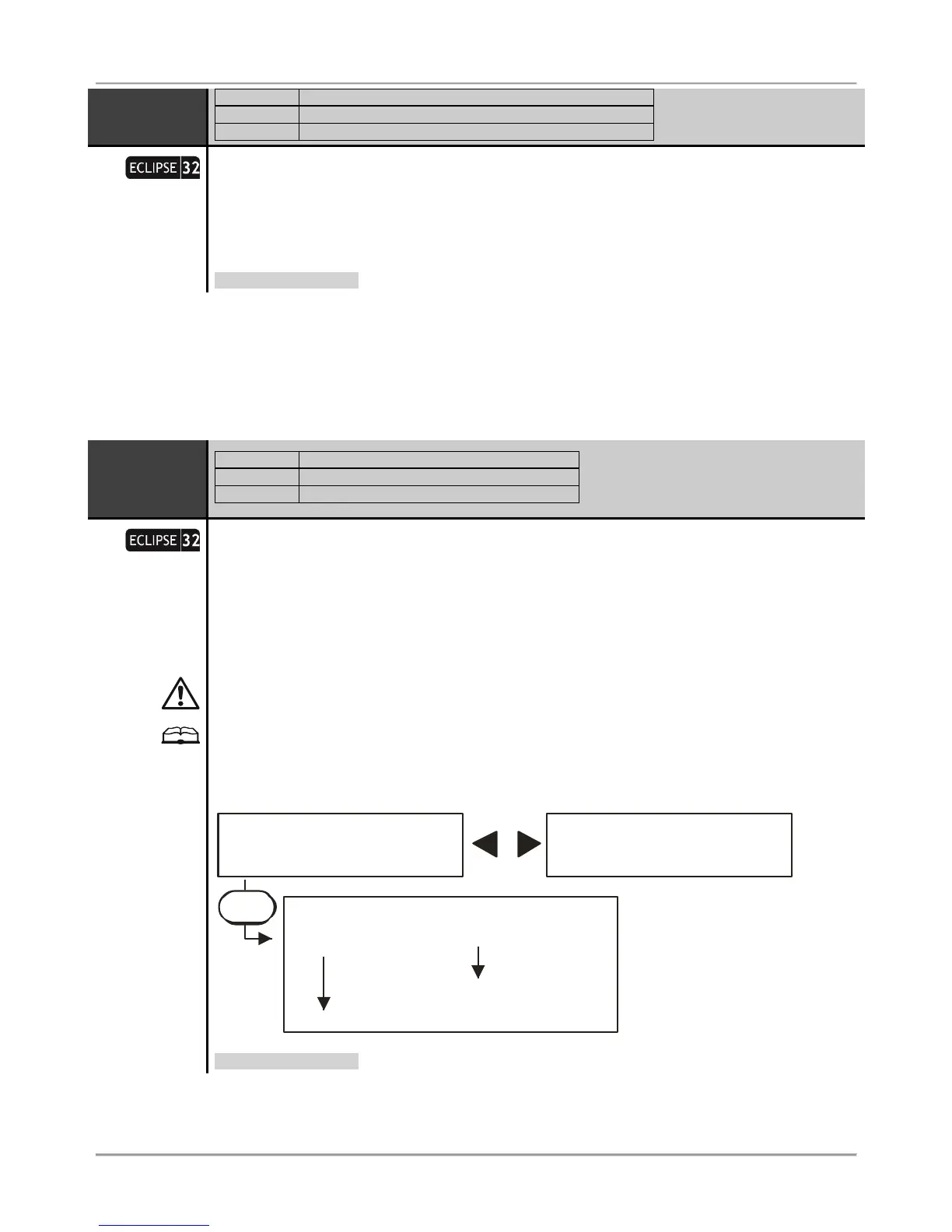 ECLIPSE 32

ECLIPSE 32